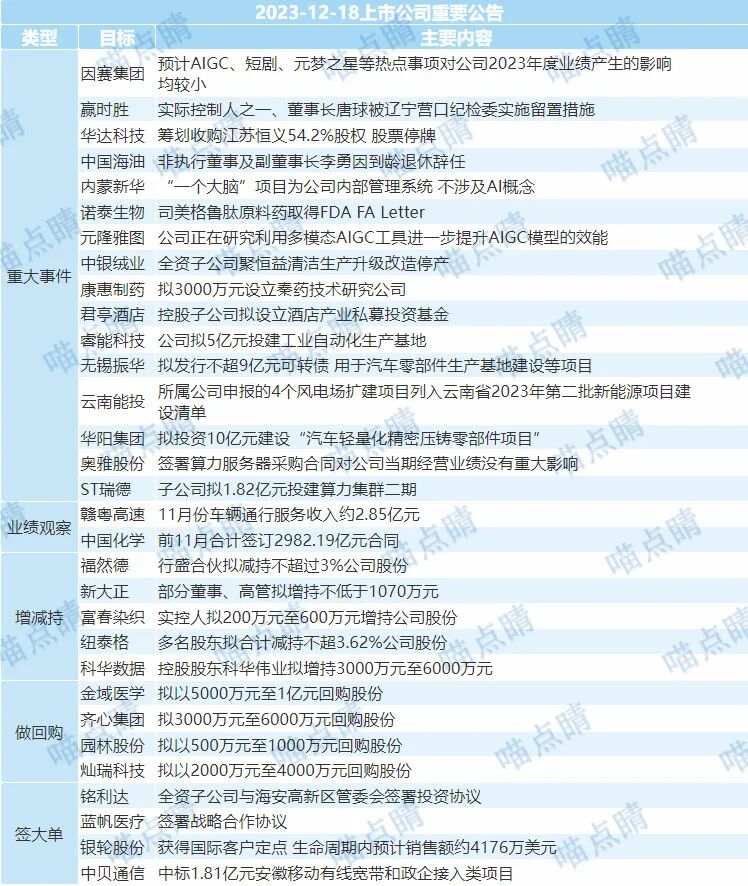 2023-12-18上市公司重要公告

| 类型 | 目标 | 主要内容 |
|---|---|---|
| 重大事件 | 因赛集团 | 预计AIGC、短剧、元梦之星等热点事项对公司2023年度业绩产生的影响均较小 |
| | 赢时胜 | 实际控制人之一、董事长唐球被辽宁营口纪检委实施留置措施 |
| | 华达科技 | 筹划收购江苏恒义54.2%股权 股票停牌 |
| | 中国海油 | 非执行董事及副董事长李勇因到龄退休辞任 |
| | 内蒙新华 | “一个大脑”项目为公司内部管理系统 不涉及AI概念 |
| | 诺泰生物 | 司美格鲁肽原料药取得FDA FA Letter |
| | 元隆雅图 | 公司正在研究利用多模态AIGC工具进一步提升AIGC模型的效能 |
| | 中银绒业 | 全资子公司聚恒益清洁生产升级改造停产 |
| | 康惠制药 | 拟3000万元设立秦药技术研究公司 |
| | 君亭酒店 | 控股子公司拟设立酒店产业私募投资基金 |
| | 睿能科技 | 公司拟5亿元投建工业自动化生产基地 |
| | 无锡振华 | 拟发行不超9亿元可转债 用于汽车零部件生产基地建设等项目 |
| | 云南能投 | 所属公司申报的4个风电场扩建项目列入云南省2023年第二批新能源项目建设清单 |
| | 华阳集团 | 拟投资10亿元建设“汽车轻量化精密压铸零部件项目” |
| | 奥雅股份 | 签署算力服务器采购合同对公司当期经营业绩没有重大影响 |
| | ST瑞德 | 子公司拟1.82亿元投建算力集群二期 |
| 业绩观察 | 赣粤高速 | 11月份车辆通行服务收入约2.85亿元 |
| | 中国化学 | 前11月合计签订2982.19亿元合同 |
| 增减持 | 福然德 | 行盛合伙拟减持不超过3%公司股份 |
| | 新大正 | 部分董事、高管拟增持不低于1070万元 |
| | 富春染织 | 实控人拟200万元至600万元增持公司股份 |
| | 纽泰格 | 多名股东拟合计减持不超3.62%公司股份 |
| | 科华数据 | 控股股东科华伟业拟增持3000万元至6000万元 |
| 做回购 | 金域医学 | 拟以5000万元至1亿元回购股份 |
| | 齐心集团 | 拟3000万元至6000万元回购股份 |
| | 园林股份 | 拟以500万元至1000万元回购股份 |
| | 灿瑞科技 | 拟以2000万元至4000万元回购股份 |
| 签大单 | 铭利达 | 全资子公司与海安高新区管委会签署投资协议 |
| | 蓝帆医疗 | 签署战略合作协议 |
| | 银轮股份 | 获得国际客户定点 生命周期内预计销售额约4176万美元 |
| | 中贝通信 | 中标1.81亿元安徽移动有线宽带和政企接入类项目 |

喵点睛